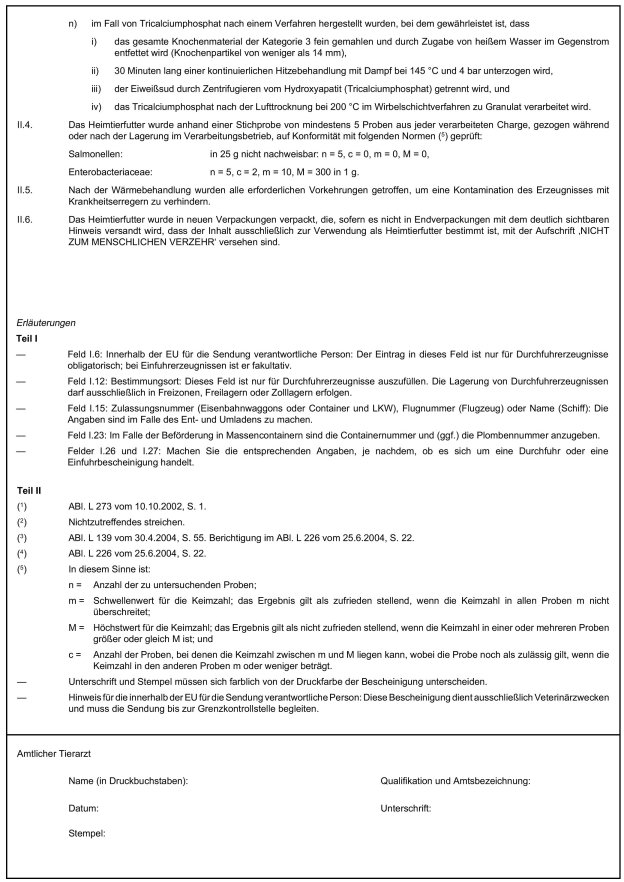 n) im Fall von Tricalciumphosphat nach einem Verfahren hergestellt wurden, bei dem gewährleistet ist, dass

i) das gesamte Knochenmaterial der Kategorie 3 fein gemahlen und durch Zugabe von heißem Wasser im Gegenstrom entfettet wird (Knochenpartikel von weniger als 14 mm),

ii) 30 Minuten lang einer kontinuierlichen Hitzebehandlung mit Dampf bei 145 °C und 4 bar unterzogen wird,

iii) der Eiweißsud durch Zentrifugieren vom Hydroxyapatit (Tricalciumphosphat) getrennt wird, und

iv) das Tricalciumphosphat nach der Lufttrocknung bei 200 °C im Wirbelschichtverfahren zu Granulat verarbeitet wird.

II.4. Das Heimtierfutter wurde anhand einer Stichprobe von mindestens 5 Proben aus jeder verarbeiteten Charge, gezogen während oder nach der Lagerung im Verarbeitungsbetrieb, auf Konformität mit folgenden Normen ($^5$) geprüft:

Salmonellen: in 25 g nicht nachweisbar: n = 5, c = 0, m = 0, M = 0,

Enterobacteriaceae: n = 5, c = 2, m = 10, M = 300 in 1 g.

II.5. Nach der Wärmebehandlung wurden alle erforderlichen Vorkehrungen getroffen, um eine Kontamination des Erzeugnisses mit Krankheitserregern zu verhindern.

II.6. Das Heimtierfutter wurde in neuen Verpackungen verpackt, die, sofern es nicht in Endverpackungen mit dem deutlich sichtbaren Hinweis versandt wird, dass der Inhalt ausschließlich zur Verwendung als Heimtierfutter bestimmt ist, mit der Aufschrift ‚NICHT ZUM MENSCHLICHEN VERZEHR' versehen sind.

Erläuterungen

Teil I

— Feld I.6: Innerhalb der EU für die Sendung verantwortliche Person: Der Eintrag in dieses Feld ist nur für Durchfuhrerzeugnisse obligatorisch; bei Einfuhrerzeugnissen ist er fakultativ.

— Feld I.12: Bestimmungsort: Dieses Feld ist nur für Durchfuhrerzeugnisse auszufüllen. Die Lagerung von Durchfuhrerzeugnissen darf ausschließlich in Freizonen, Freilagern oder Zolllagern erfolgen.

— Feld I.15: Zulassungsnummer (Eisenbahnwaggons oder Container und LKW), Flugnummer (Flugzeug) oder Name (Schiff): Die Angaben sind im Falle des Ent- und Umladens zu machen.

— Feld I.23: Im Falle der Beförderung in Massencontainern sind die Containernummer und (ggf.) die Plombennummer anzugeben.

— Felder I.26 und I.27: Machen Sie die entsprechenden Angaben, je nachdem, ob es sich um eine Durchfuhr oder eine Einfuhrbescheinigung handelt.

Teil II

($^1$) ABl. L 273 vom 10.10.2002, S. 1.

($^2$) Nichtzutreffendes streichen.

($^3$) ABl. L 139 vom 30.4.2004, S. 55. Berichtigung im ABl. L 226 vom 25.6.2004, S. 22.

($^4$) ABl. L 226 vom 25.6.2004, S. 22.

($^5$) In diesem Sinne ist:

n = Anzahl der zu untersuchenden Proben;

m = Schwellenwert für die Keimzahl; das Ergebnis gilt als zufrieden stellend, wenn die Keimzahl in allen Proben m nicht überschreitet;

M = Höchstwert für die Keimzahl; das Ergebnis gilt als nicht zufrieden stellend, wenn die Keimzahl in einer oder mehreren Proben größer oder gleich M ist; und

c = Anzahl der Proben, bei denen die Keimzahl zwischen m und M liegen kann, wobei die Probe noch als zulässig gilt, wenn die Keimzahl in den anderen Proben m oder weniger beträgt.

— Unterschrift und Stempel müssen sich farblich von der Druckfarbe der Bescheinigung unterscheiden.

— Hinweis für die innerhalb der EU für die Sendung verantwortliche Person: Diese Bescheinigung dient ausschließlich Veterinärzwecken und muss die Sendung bis zur Grenzkontrollstelle begleiten.

Amtlicher Tierarzt

Name (in Druckbuchstaben): Qualifikation und Amtsbezeichnung:

Datum: Unterschrift:

Stempel: